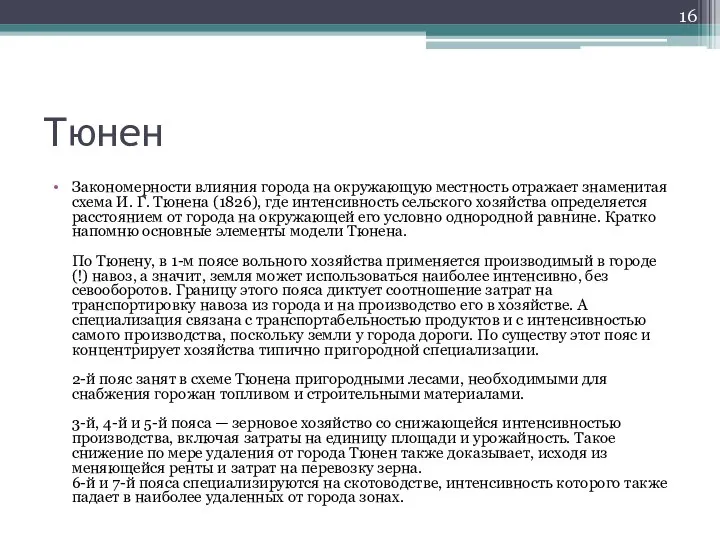 16

Тюнен

• Закономерности влияния города на окружающую местность отражает знаменитая схема И. Г. Тюнена (1826), где интенсивность сельского хозяйства определяется расстоянием от города на окружающей его условно однородной равнине. Кратко напомню основные элементы модели Тюнена.

По Тюнену, в 1-м поясе вольного хозяйства применяется производимый в городе (!) навоз, а значит, земля может использоваться наиболее интенсивно, без севооборотов. Границу этого пояса диктует соотношение затрат на транспортировку навоза из города и на производство его в хозяйстве. А специализация связана с транспортабельностью продуктов и с интенсивностью самого производства, поскольку земли у города дороги. По существу этот пояс и концентрирует хозяйства типично пригородной специализации.

2-й пояс занят в схеме Тюнена пригородными лесами, необходимыми для снабжения горожан топливом и строительными материалами.

3-й, 4-й и 5-й пояса — зерновое хозяйство со снижающейся интенсивностью производства, включая затраты на единицу площади и урожайность. Такое снижение по мере удаления от города Тюнен также доказывает, исходя из меняющейся ренты и затрат на перевозку зерна.
6-й и 7-й пояса специализируются на скотоводстве, интенсивность которого также падает в наиболее удаленных от города зонах.